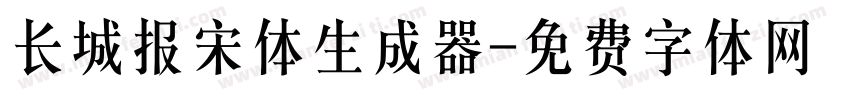 长城报宋体生成器-免费字体网